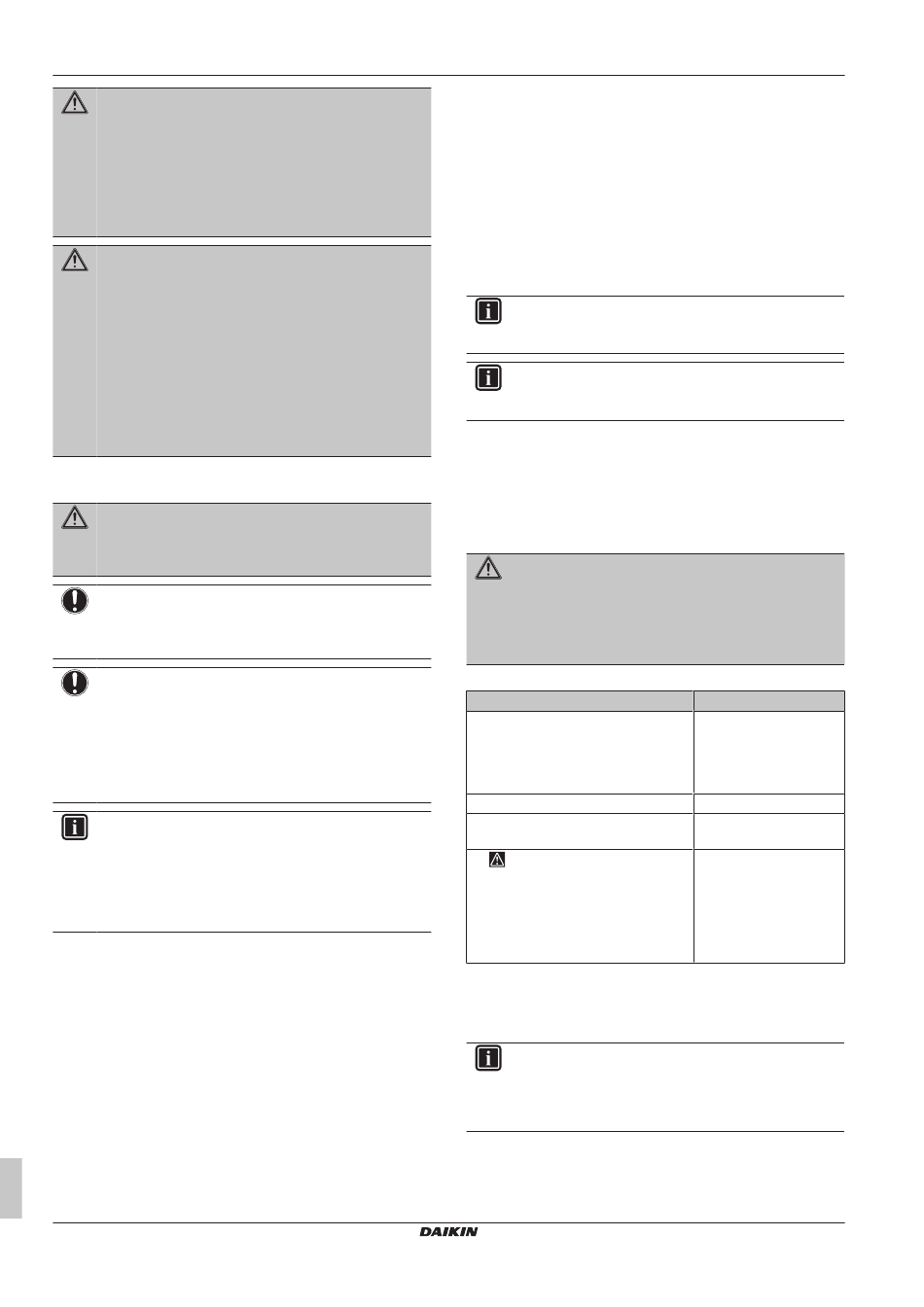 DAIKIN